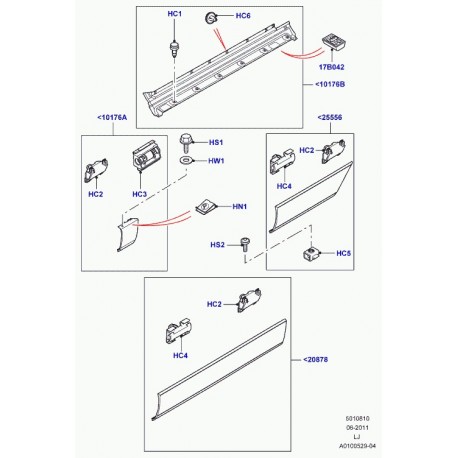 HC1
HC6
17B042
<10176B
<10176A
<25556
HS1
HW1
HC2
HC3
HN1
HC2
HC4
HS2
HC5
HC2
HC4
<20878
5010810
06-2011
LJ
A0100529-04